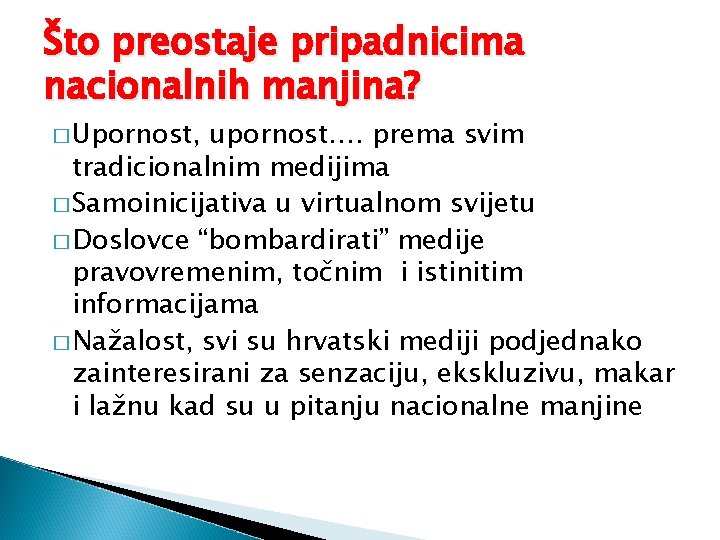 Što preostaje pripadnicima nacionalnih manjina?

□ Upornost, upornost…. prema svim tradicionalnim medijima
□ Samoinicijativa u virtualnom svijetu
□ Doslovce “bombardirati” medije pravovremenim, točnim i istinitim informacijama
□ Nažalost, svi su hrvatski mediji podjednako zainteresirani za senzaciju, ekskluzivu, makar i lažnu kad su u pitanju nacionalne manjine